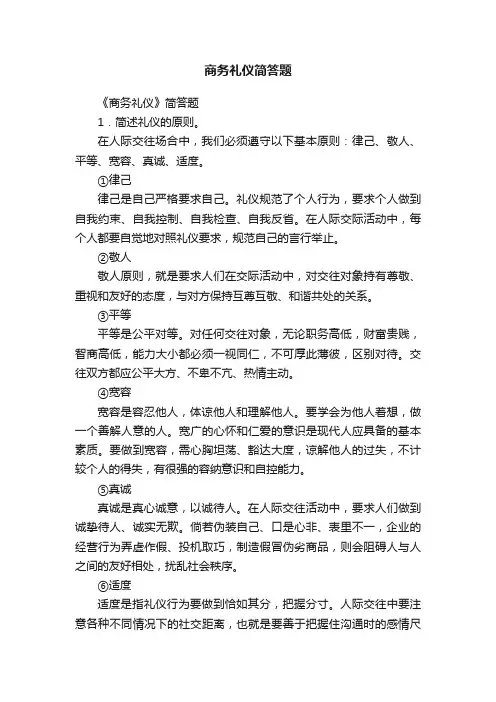 商务礼仪简答题

《商务礼仪》简答题

1．简述礼仪的原则。

在人际交往场合中，我们必须遵守以下基本原则：律己、敬人、平等、宽容、真诚、适度。

①律己

律己是自己严格要求自己。礼仪规范了个人行为，要求个人做到自我约束、自我控制、自我检查、自我反省。在人际交际活动中，每个人都要自觉地对照礼仪要求，规范自己的言行举止。

②敬人

敬人原则，就是要求人们在交际活动中，对交往对象持有尊敬、重视和友好的态度，与对方保持互尊互敬、和谐共处的关系。

③平等

平等是公平对等。对任何交往对象，无论职务高低，财富贵贱，智商高低，能力大小都必须一视同仁，不可厚此薄彼，区别对待。交往双方都应公平大方、不卑不亢、热情主动。

④宽容

宽容是容忍他人，体谅他人和理解他人。要学会为他人着想，做一个善解人意的人。宽广的心怀和仁爱的意识是现代人应具备的基本素质。要做到宽容，需心胸坦荡、豁达大度，谅解他人的过失，不计较个人的得失，有很强的容纳意识和自控能力。

⑤真诚

真诚是真心诚意，以诚待人。在人际交往活动中，要求人们做到诚挚待人、诚实无欺。倘若伪装自己、口是心非、表里不一，企业的经营行为弄虚作假、投机取巧，制造假冒伪劣商品，则会阻碍人与人之间的友好相处，扰乱社会秩序。

⑥适度

适度是指礼仪行为要做到恰如其分，把握分寸。人际交往中要注意各种不同情况下的社交距离，也就是要善于把握住沟通时的感情尺